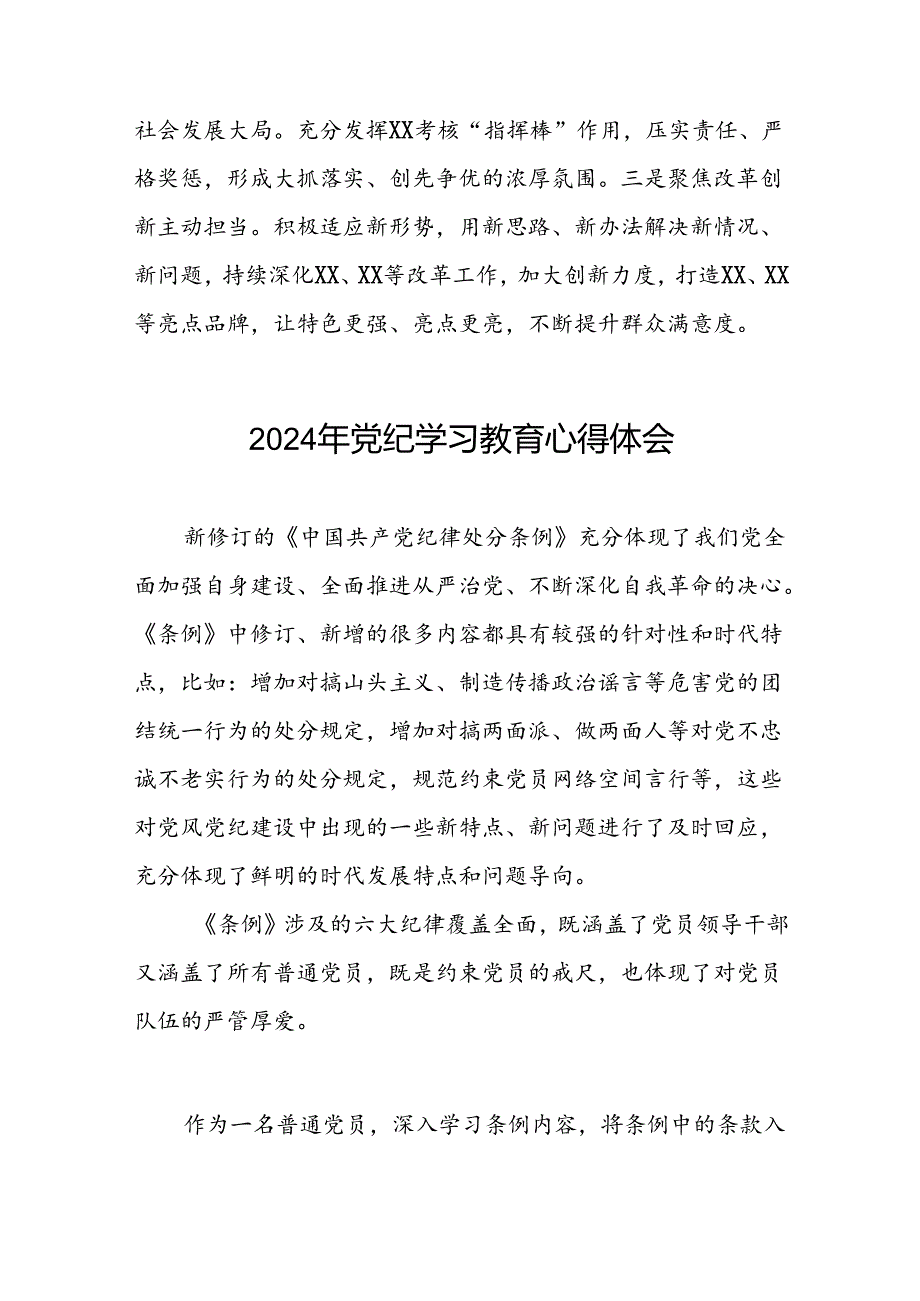 社会发展大局。充分发挥XX考核“指挥棒”作用，压实责任、严格奖惩，形成大抓落实、创先争优的浓厚氛围。三是聚焦改革创新主动担当。积极适应新形势，用新思路、新办法解决新情况、新问题，持续深化XX、XX等改革工作，加大创新力度，打造XX、XX等亮点品牌，让特色更强、亮点更亮，不断提升群众满意度。

2024年党纪学习教育心得体会

新修订的《中国共产党纪律处分条例》充分体现了我们党全面加强自身建设、全面推进从严治党、不断深化自我革命的决心。《条例》中修订、新增的很多内容都具有较强的针对性和时代特点，比如：增加对搞山头主义、制造传播政治谣言等危害党的团结统一行为的处分规定，增加对搞两面派、做两面人等对党不忠诚不老实行为的处分规定，规范约束党员网络空间言行等，这些对党风党纪建设中出现的一些新特点、新问题进行了及时回应，充分体现了鲜明的时代发展特点和问题导向。

《条例》涉及的六大纪律覆盖全面，既涵盖了党员领导干部又涵盖了所有普通党员，既是约束党员的戒尺，也体现了对党员队伍的严管厚爱。

作为一名普通党员，深入学习条例内容，将条例中的条款入